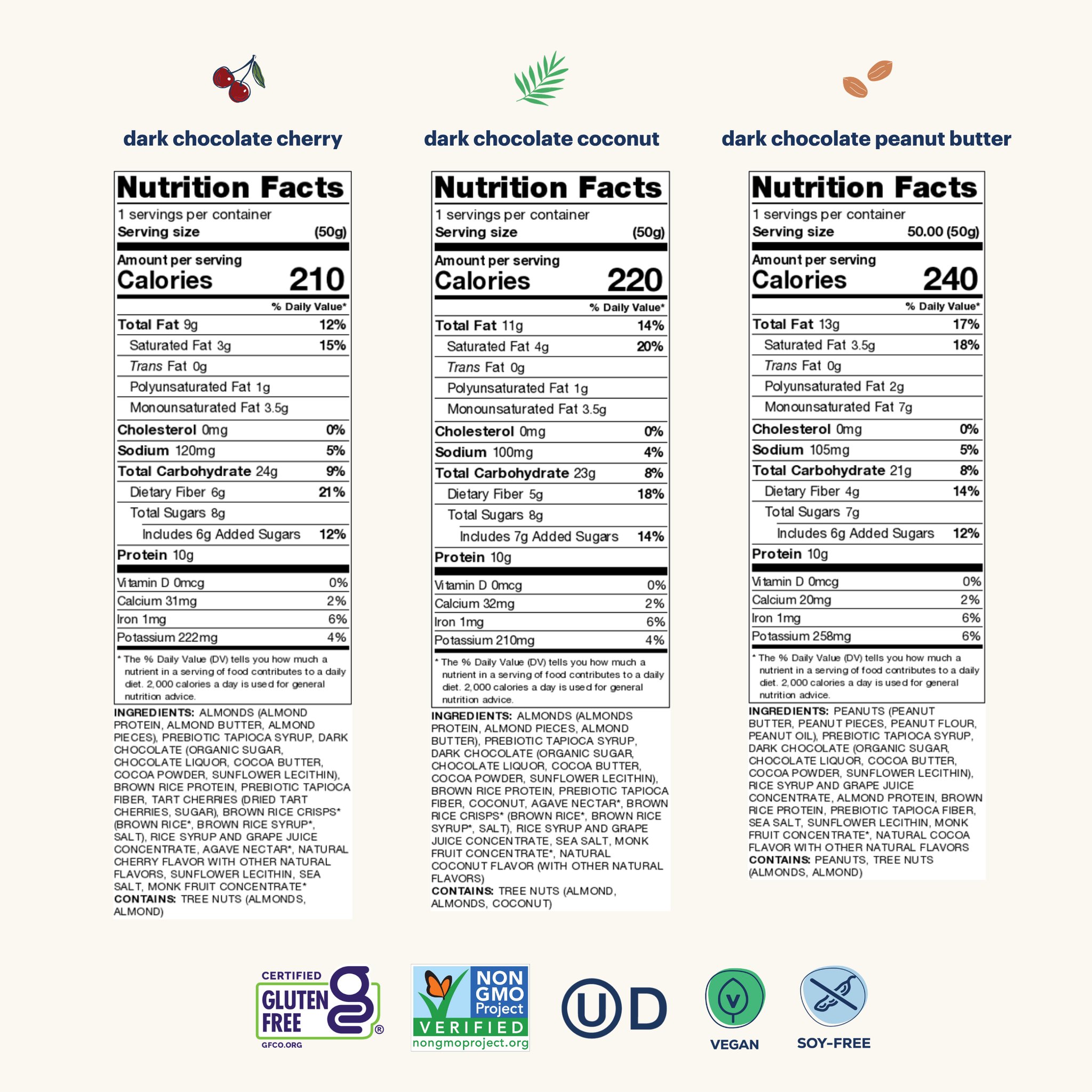 dark chocolate cherry

Nutrition Facts
1 servings per container
Serving size (50g)
Amount per serving
Calories 210
% Daily Value*
Total Fat 9g 12%
Saturated Fat 3g 15%
Trans Fat 0g
Polyunsaturated Fat 1g
Monounsaturated Fat 3.5g
Cholesterol 0mg 0%
Sodium 120mg 5%
Total Carbohydrate 24g 9%
Dietary Fiber 6g 21%
Total Sugars 8g
Includes 6g Added Sugars 12%
Protein 10g
Vitamin D 0mcg 0%
Calcium 31mg 2%
Iron 1mg 6%
Potassium 222mg 4%
* The % Daily Value (DV) tells you how much a nutrient in a serving of food contributes to a daily diet. 2,000 calories a day is used for general nutrition advice.

INGREDIENTS: ALMONDS (ALMOND PROTEIN, ALMOND BUTTER, ALMOND PIECES), PREBIOTIC TAPIOCA SYRUP, DARK CHOCOLATE (ORGANIC SUGAR, CHOCOLATE LIQUOR, COCOA BUTTER, COCOA POWDER, SUNFLOWER LECITHIN), BROWN RICE PROTEIN, PREBIOTIC TAPIOCA FIBER, TART CHERRIES (DRIED TART CHERRIES, SUGAR), BROWN RICE CRISPS* (BROWN RICE*, BROWN RICE SYRUP*, SALT), RICE SYRUP AND GRAPE JUICE CONCENTRATE, AGAVE NECTAR*, NATURAL CHERRY FLAVOR WITH OTHER NATURAL FLAVORS, SUNFLOWER LECITHIN, SEA SALT, MONK FRUIT CONCENTRATE*
CONTAINS: TREE NUTS (ALMONDS, ALMOND)

dark chocolate coconut

Nutrition Facts
1 servings per container
Serving size (50g)
Amount per serving
Calories 220
% Daily Value*
Total Fat 11g 14%
Saturated Fat 4g 20%
Trans Fat 0g
Polyunsaturated Fat 1g
Monounsaturated Fat 3.5g
Cholesterol 0mg 0%
Sodium 100mg 4%
Total Carbohydrate 23g 8%
Dietary Fiber 5g 18%
Total Sugars 8g
Includes 7g Added Sugars 14%
Protein 10g
Vitamin D 0mcg 0%
Calcium 32mg 2%
Iron 1mg 6%
Potassium 210mg 4%
* The % Daily Value (DV) tells you how much a nutrient in a serving of food contributes to a daily diet. 2,000 calories a day is used for general nutrition advice.

INGREDIENTS: ALMONDS (ALMONDS PROTEIN, ALMOND PIECES, ALMOND BUTTER), PREBIOTIC TAPIOCA SYRUP, DARK CHOCOLATE (ORGANIC SUGAR, CHOCOLATE LIQUOR, COCOA BUTTER, COCOA POWDER, SUNFLOWER LECITHIN), BROWN RICE PROTEIN, PREBIOTIC TAPIOCA FIBER, COCONUT, AGAVE NECTAR*, BROWN RICE CRISPS* (BROWN RICE*, BROWN RICE SYRUP*, SALT), RICE SYRUP AND GRAPE JUICE CONCENTRATE, SEA SALT, MONK FRUIT CONCENTRATE*, NATURAL COCONUT FLAVOR (WITH OTHER NATURAL FLAVORS)
CONTAINS: TREE NUTS (ALMOND, ALMONDS, COCONUT)

dark chocolate peanut butter

Nutrition Facts
1 servings per container
Serving size 50.00 (50g)
Amount per serving
Calories 240
% Daily Value*
Total Fat 13g 17%
Saturated Fat 3.5g 18%
Trans Fat 0g
Polyunsaturated Fat 2g
Monounsaturated Fat 7g
Cholesterol 0mg 0%
Sodium 105mg 5%
Total Carbohydrate 21g 8%
Dietary Fiber 4g 14%
Total Sugars 7g
Includes 6g Added Sugars 12%
Protein 10g
Vitamin D 0mcg 0%
Calcium 20mg 2%
Iron 1mg 6%
Potassium 258mg 6%
* The % Daily Value (DV) tells you how much a nutrient in a serving of food contributes to a daily diet. 2,000 calories a day is used for general nutrition advice.

INGREDIENTS: PEANUTS (PEANUT BUTTER, PEANUT PIECES, PEANUT FLOUR, PEANUT OIL), PREBIOTIC TAPIOCA SYRUP, DARK CHOCOLATE (ORGANIC SUGAR, CHOCOLATE LIQUOR, COCOA BUTTER, COCOA POWDER, SUNFLOWER LECITHIN), RICE SYRUP AND GRAPE JUICE CONCENTRATE, ALMOND PROTEIN, BROWN RICE PROTEIN, PREBIOTIC TAPIOCA FIBER, SEA SALT, SUNFLOWER LECITHIN, MONK FRUIT CONCENTRATE*, NATURAL COCOA FLAVOR WITH OTHER NATURAL FLAVORS
CONTAINS: PEANUTS, TREE NUTS (ALMONDS, ALMOND)

CERTIFIED
GLUTEN FREE
GFCO.ORG

NON GMO Project
VERIFIED
nongmoproject.org

U D

VEGAN

SOY-FREE